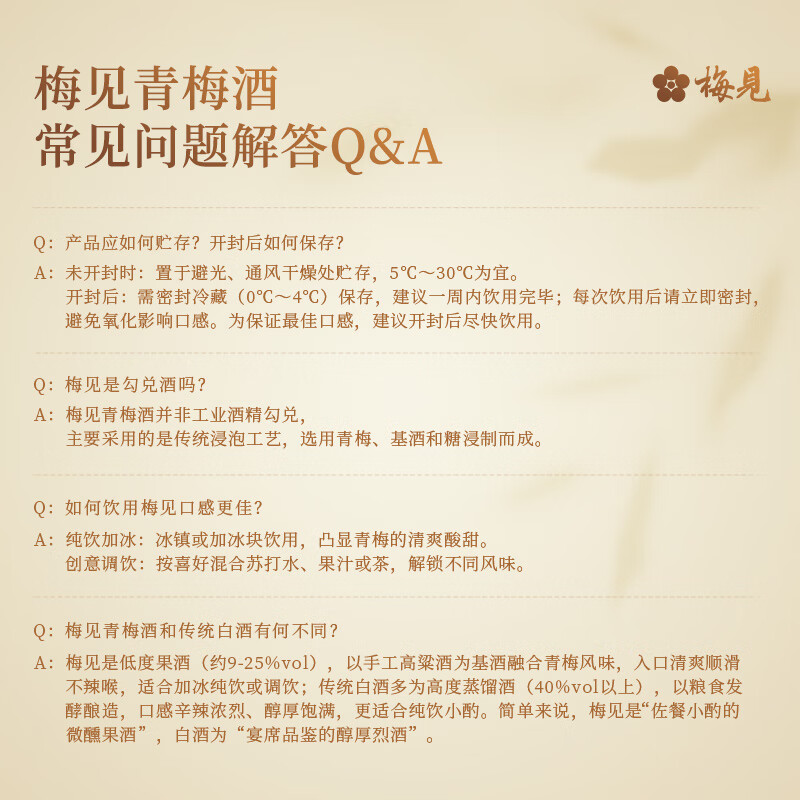 梅见青梅酒
常见问题解答Q&A

梅見

Q：产品应如何贮存？开封后如何保存？

A：未开封时：置于避光、通风干燥处贮存，5℃～30℃为宜。
开封后：需密封冷藏（0℃～4℃）保存，建议一周内饮用完毕；每次饮用后请立即密封，避免氧化影响口感。为保证最佳口感，建议开封后尽快饮用。

Q：梅见是勾兑酒吗？

A：梅见青梅酒并非工业酒精勾兑，
主要采用的是传统浸泡工艺，选用青梅、基酒和糖浸制而成。

Q：如何饮用梅见口感更佳？

A：纯饮加冰：冰镇或加冰块饮用，凸显青梅的清爽酸甜。
创意调饮：按喜好混合苏打水、果汁或茶，解锁不同风味。

Q：梅见青梅酒和传统白酒有何不同？

A：梅见是低度果酒（约9-25%vol），以手工高粱酒为基酒融合青梅风味，入口清爽顺滑不辣喉，适合加冰纯饮或调饮；传统白酒多为高度蒸馏酒（40%vol以上），以粮食发酵酿造，口感辛辣浓烈、醇厚饱满，更适合纯饮小酌。简单来说，梅见是“佐餐小酌的微醺果酒”，白酒为“宴席品鉴的醇厚烈酒”。